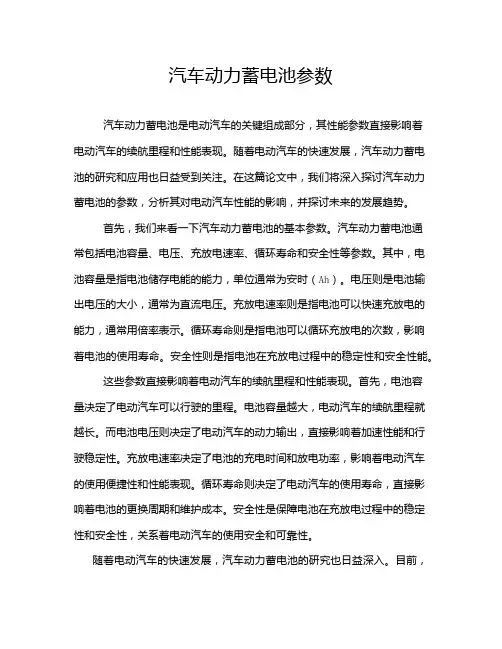 汽车动力蓄电池参数

汽车动力蓄电池是电动汽车的关键组成部分，其性能参数直接影响着电动汽车的续航里程和性能表现。随着电动汽车的快速发展，汽车动力蓄电池的研究和应用也日益受到关注。在这篇论文中，我们将深入探讨汽车动力蓄电池的参数，分析其对电动汽车性能的影响，并探讨未来的发展趋势。

首先，我们来看一下汽车动力蓄电池的基本参数。汽车动力蓄电池通常包括电池容量、电压、充放电速率、循环寿命和安全性等参数。其中，电池容量是指电池储存电能的能力，单位通常为安时（Ah）。电压则是电池输出电压的大小，通常为直流电压。充放电速率则是指电池可以快速充放电的能力，通常用倍率表示。循环寿命则是指电池可以循环充放电的次数，影响着电池的使用寿命。安全性则是指电池在充放电过程中的稳定性和安全性能。

这些参数直接影响着电动汽车的续航里程和性能表现。首先，电池容量决定了电动汽车可以行驶的里程。电池容量越大，电动汽车的续航里程就越长。而电池电压则决定了电动汽车的动力输出，直接影响着加速性能和行驶稳定性。充放电速率决定了电池的充电时间和放电功率，影响着电动汽车的使用便捷性和性能表现。循环寿命则决定了电动汽车的使用寿命，直接影响着电池的更换周期和维护成本。安全性是保障电池在充放电过程中的稳定性和安全性，关系着电动汽车的使用安全和可靠性。

随着电动汽车的快速发展，汽车动力蓄电池的研究也日益深入。目前，